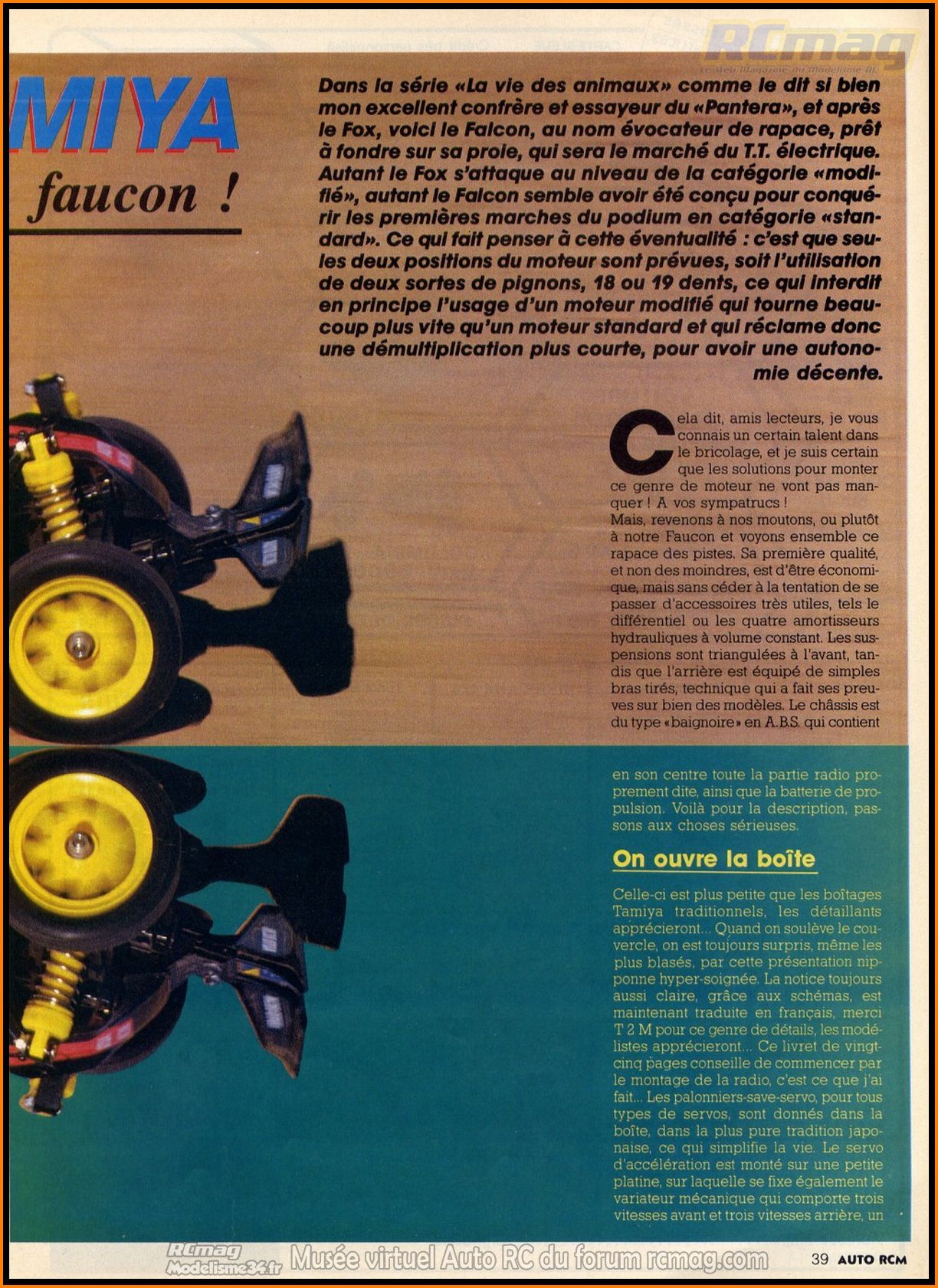 RCmag
Le Web Magazine du Modélisme RC

MIYA

faucon !

Dans la série «La vie des animaux» comme le dit si bien mon excellent confrère et essayeur du «Pantera», et après le Fox, voici le Falcon, au nom évocateur de rapace, prêt à fondre sur sa proie, qui sera le marché du T.T. électrique. Autant le Fox s'attaque au niveau de la catégorie «modifié», autant le Falcon semble avoir été conçu pour conquérir les premières marches du podium en catégorie «standard». Ce qui fait penser à cette éventualité : c'est que seules deux positions du moteur sont prévues, soit l'utilisation de deux sortes de pignons, 18 ou 19 dents, ce qui interdit en principe l'usage d'un moteur modifié qui tourne beaucoup plus vite qu'un moteur standard et qui réclame donc une démultiplication plus courte, pour avoir une autonomie décente.

Cela dit, amis lecteurs, je vous connais un certain talent dans le bricolage, et je suis certain que les solutions pour monter ce genre de moteur ne vont pas manquer ! A vos sympatrucs !
Mais, revenons à nos moutons, ou plutôt à notre Faucon et voyons ensemble ce rapace des pistes. Sa première qualité, et non des moindres, est d'être économique, mais sans céder à la tentation de se passer d'accessoires très utiles, tels le différentiel ou les quatre amortisseurs hydrauliques à volume constant. Les suspensions sont triangulées à l'avant, tandis que l'arrière est équipé de simples bras tirés, technique qui a fait ses preuves sur bien des modèles. Le châssis est du type «baignoire» en A.B.S. qui contient en son centre toute la partie radio proprement dite, ainsi que la batterie de propulsion. Voilà pour la description, passons aux choses sérieuses.

On ouvre la boîte

Celle-ci est plus petite que les boîtages Tamiya traditionnels, les détaillants apprécieront... Quand on soulève le couvercle, on est toujours surpris, même les plus blasés, par cette présentation nipponne hyper-soignée. La notice toujours aussi claire, grâce aux schémas, est maintenant traduite en français, merci T 2 M pour ce genre de détails, les modélistes apprécieront... Ce livret de vingt-cinq pages conseille de commencer par le montage de la radio, c'est ce que j'ai fait... Les palonniers-save-servo, pour tous types de servos, sont donnés dans la boîte, dans la plus pure tradition japonaise, ce qui simplifie la vie. Le servo d'accélération est monté sur une petite platine, sur laquelle se fixe également le variateur mécanique qui comporte trois vitesses avant et trois vitesses arrière, un

RCmag Modelisme34.fr Musée virtuel Auto RC du forum rcmag.com 39 AUTO RCM